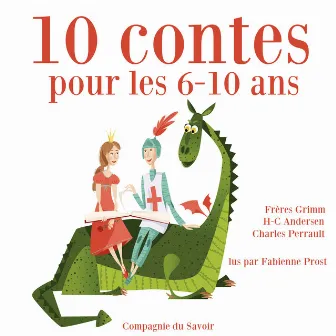 10 contes
pour les 6-10 ans

Frères Grimm
H-C Andersen
Charles Perrault

lus par Fabienne Prost

Compagnie du Savoir